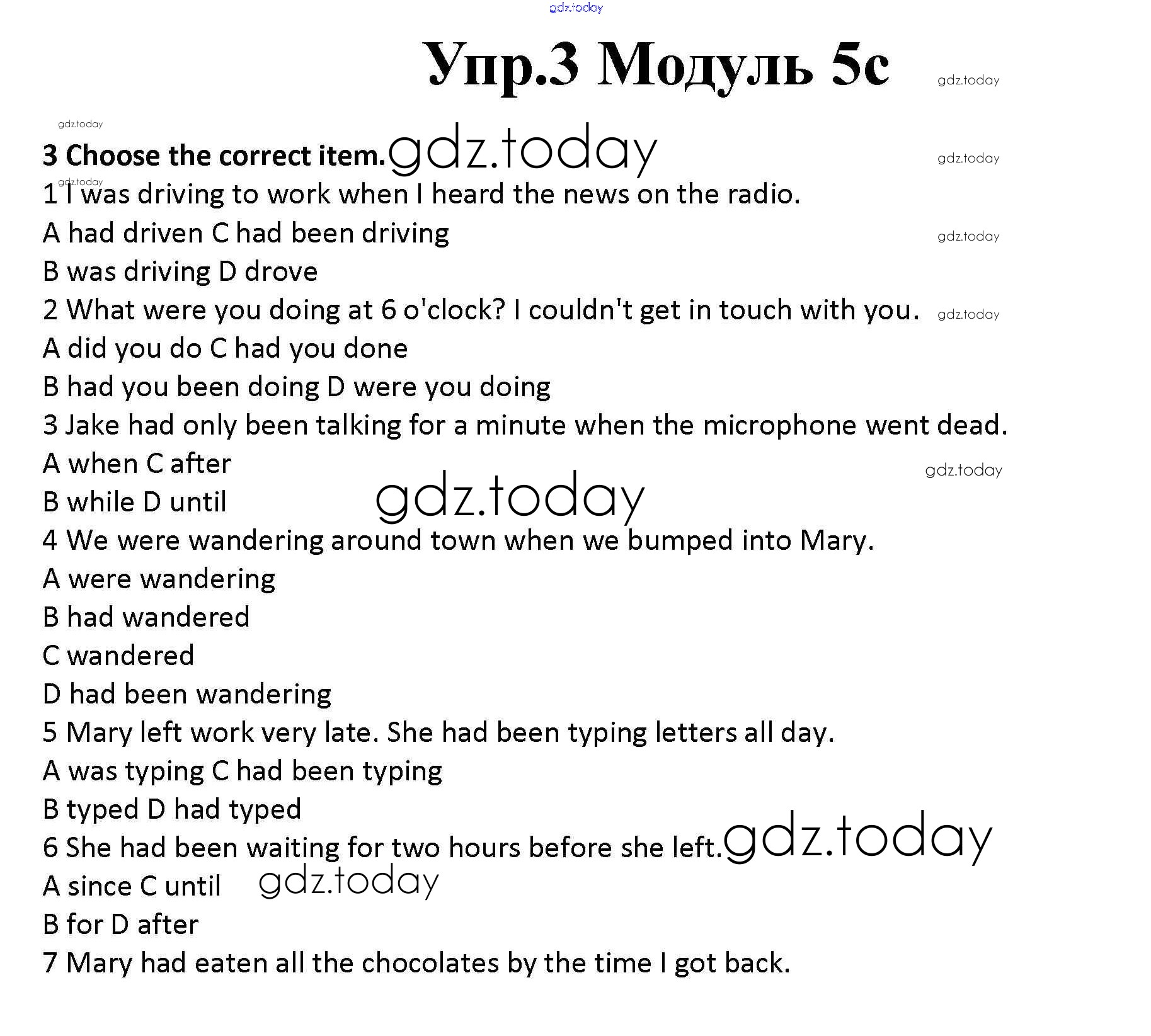 gdz.today

Упр.3 Модуль 5c

gdz.today

gdz.today

3 Choose the correct item. gdz.today

gdz.today

gdz.today

1 I was driving to work when I heard the news on the radio.

A had driven C had been driving

gdz.today

B was driving D drove

2 What were you doing at 6 o'clock? I couldn't get in touch with you.

gdz.today

A did you do C had you done

B had you been doing D were you doing

3 Jake had only been talking for a minute when the microphone went dead.

A when C after

gdz.today

B while D until

gdz.today

4 We were wandering around town when we bumped into Mary.

A were wandering

B had wandered

C wandered

D had been wandering

5 Mary left work very late. She had been typing letters all day.

A was typing C had been typing

B typed D had typed

6 She had been waiting for two hours before she left. gdz.today

A since C until

gdz.today

B for D after

7 Mary had eaten all the chocolates by the time I got back.